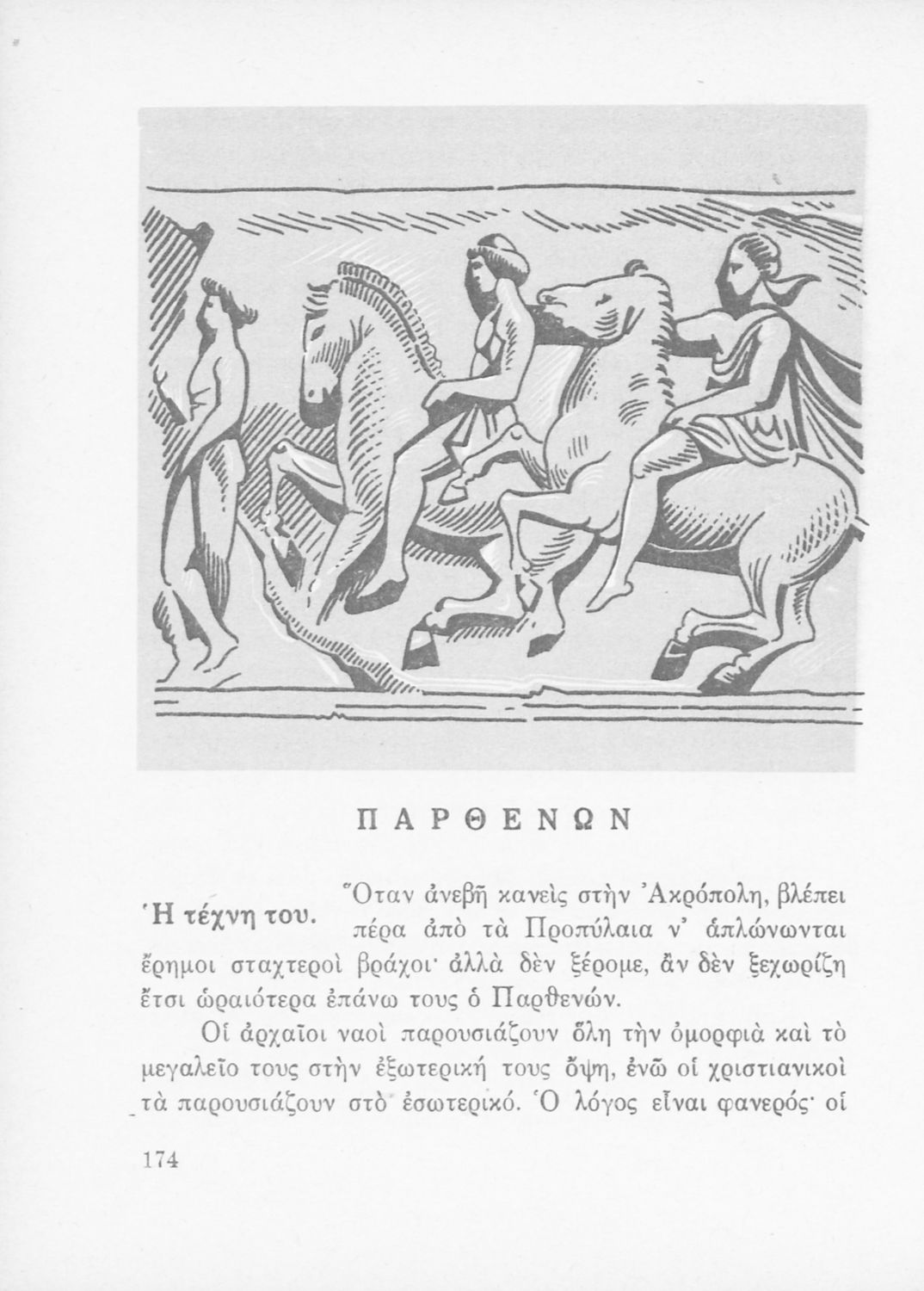 ΠΑΡΘΕΝΩΝ

Ἡ τέχνη του.

Ὅταν ἀνεβῇ κανεὶς στὴν Ἀκρόπολη, βλέπει πέρα ἀπὸ τὰ Προπύλαια ν' ἁπλώνωνται ἔρημοι σταχτεροὶ βράχοι· ἀλλὰ δὲν ξέρομε, ἂν δὲν ξεχωρίζῃ ἔτσι ὡραιότερα ἐπάνω τους ὁ Παρθενών.

Οἱ ἀρχαῖοι ναοὶ παρουσιάζουν ὅλη τὴν ὀμορφιὰ καὶ τὸ μεγαλεῖο τους στὴν ἐξωτερική τους ὄψη, ἐνῶ οἱ χριστιανικοὶ τὰ παρουσιάζουν στὸ ἐσωτερικό. Ὁ λόγος εἶναι φανερός· οἱ

174